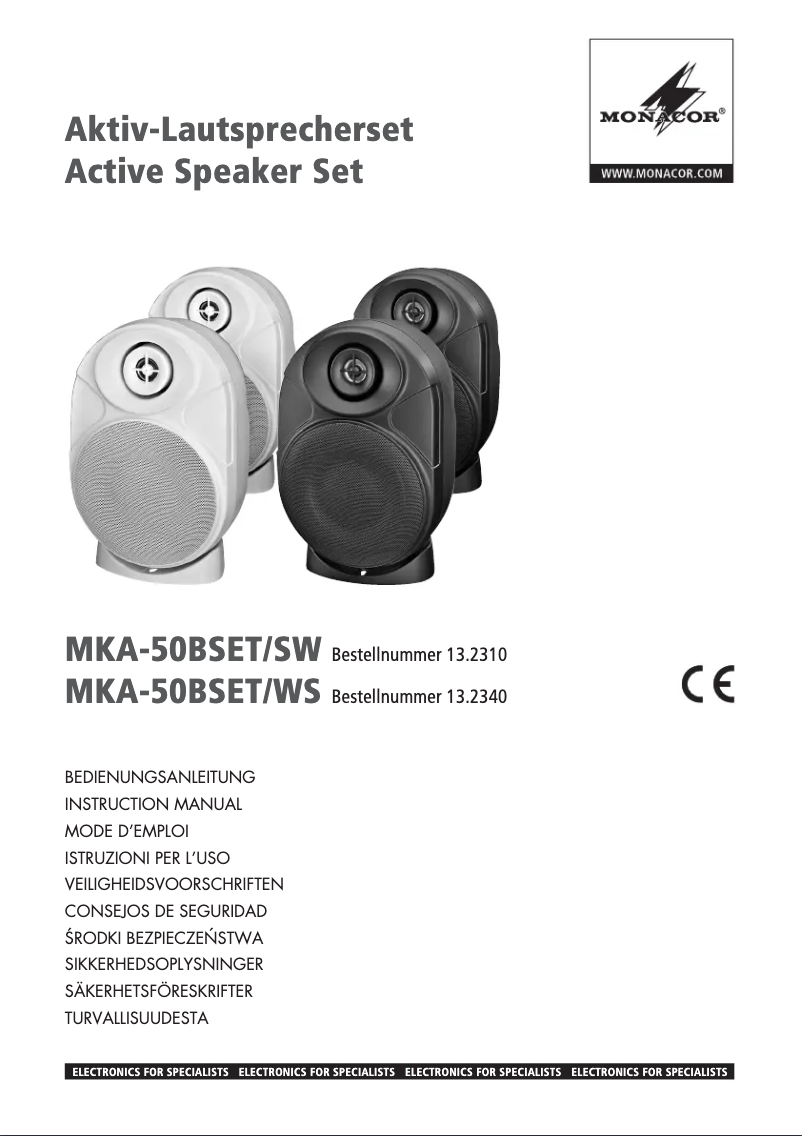 Aktiv-Lautsprecherset
Active Speaker Set

MONACOR®
WWW.MONACOR.COM

MKA-50BSET/SW Bestellnummer 13.2310
MKA-50BSET/WS Bestellnummer 13.2340

CE

BEDIENUNGSANLEITUNG
INSTRUCTION MANUAL
MODE D'EMPLOI
ISTRUZIONI PER L'USO
VEILIGHEIDSVOORSCHRIFTEN
CONSEJOS DE SEGURIDAD
ŚRODKI BEZPIECZEŃSTWA
SIKKERHEDSOPLYSNINGER
SÄKERHETSFÖRESKRIFTER
TURVALLISUUDESTA

ELECTRONICS FOR SPECIALISTS ELECTRONICS FOR SPECIALISTS ELECTRONICS FOR SPECIALISTS ELECTRONICS FOR SPECIALISTS